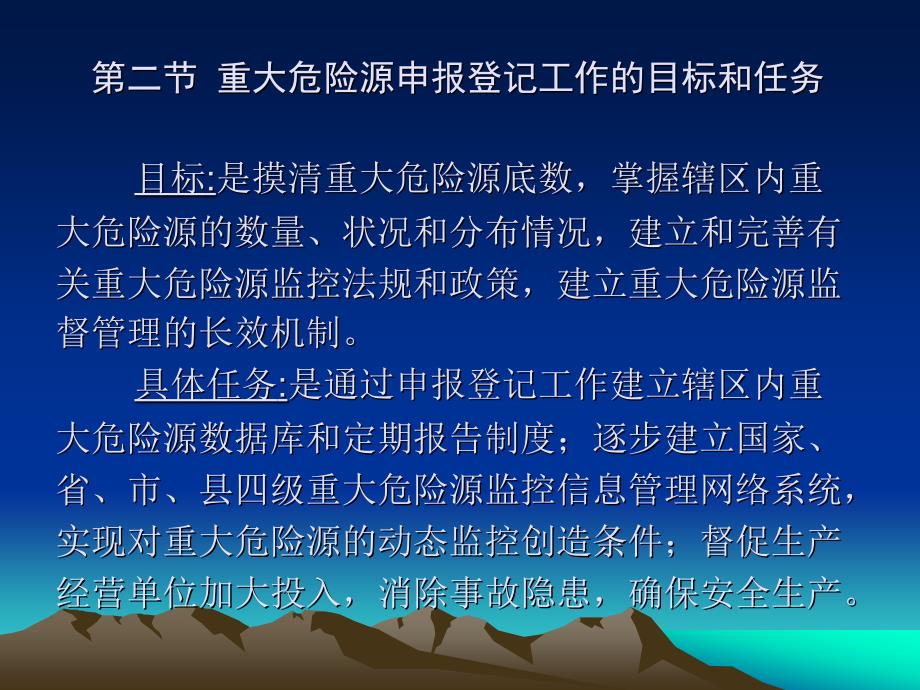 第二节 重大危险源申报登记工作的目标和任务

目标:是摸清重大危险源底数，掌握辖区内重大危险源的数量、状况和分布情况，建立和完善有关重大危险源监控法规和政策，建立重大危险源监督管理的长效机制。

具体任务:是通过申报登记工作建立辖区内重大危险源数据库和定期报告制度；逐步建立国家、省、市、县四级重大危险源监控信息管理网络系统，实现对重大危险源的动态监控创造条件；督促生产经营单位加大投入，消除事故隐患，确保安全生产。